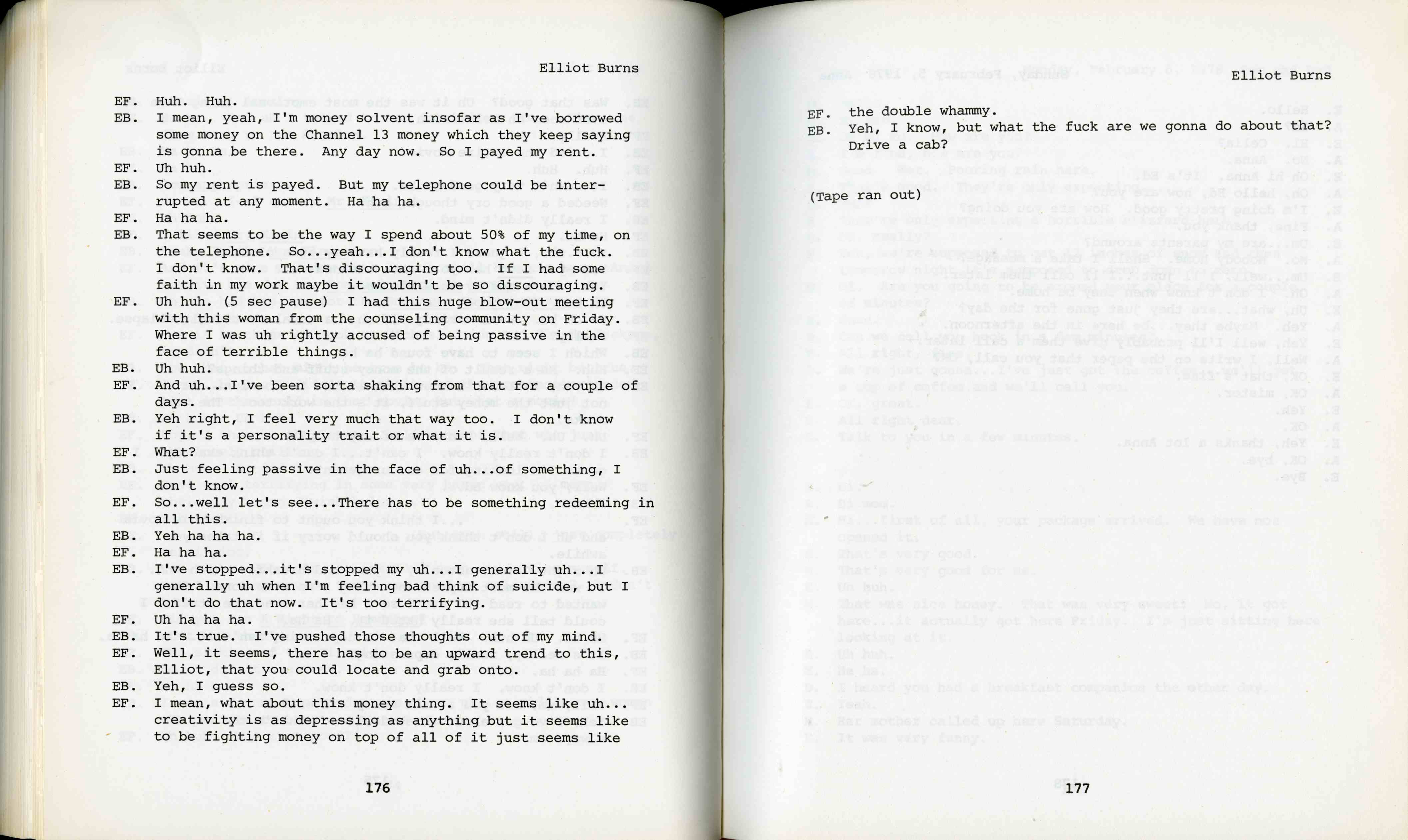 Elliot Burns

EF. Huh. Huh.
EB. I mean, yeah, I'm money solvent insofar as I've borrowed some money on the Channel 13 money which they keep saying is gonna be there. Any day now. So I payed my rent.
EF. Uh huh.
EB. So my rent is payed. But my telephone could be interrupted at any moment. Ha ha ha.
EF. Ha ha ha.
EB. That seems to be the way I spend about 50% of my time, on the telephone. So...yeah...I don't know what the fuck. I don't know. That's discouraging too. If I had some faith in my work maybe it wouldn't be so discouraging.
EF. Uh huh. (5 sec pause) I had this huge blow-out meeting with this woman from the counseling community on Friday. Where I was uh rightly accused of being passive in the face of terrible things.
EB. Uh huh.
EF. And uh...I've been sorta shaking from that for a couple of days.
EB. Yeh right, I feel very much that way too. I don't know if it's a personality trait or what it is.
EF. What?
EB. Just feeling passive in the face of uh...of something, I don't know.
EF. So...well let's see...There has to be something redeeming in all this.
EB. Yeh ha ha ha.
EF. Ha ha ha.
EB. I've stopped...it's stopped my uh...I generally uh...I generally uh when I'm feeling bad think of suicide, but I don't do that now. It's too terrifying.
EF. Uh ha ha ha.
EB. It's true. I've pushed those thoughts out of my mind.
EF. Well, it seems, there has to be an upward trend to this, Elliot, that you could locate and grab onto.
EB. Yeh, I guess so.
EF. I mean, what about this money thing. It seems like uh... creativity is as depressing as anything but it seems like to be fighting money on top of all of it just seems like

176

Elliot Burns

EF. the double whammy.
EB. Yeh, I know, but what the fuck are we gonna do about that? Drive a cab?

(Tape ran out)

177